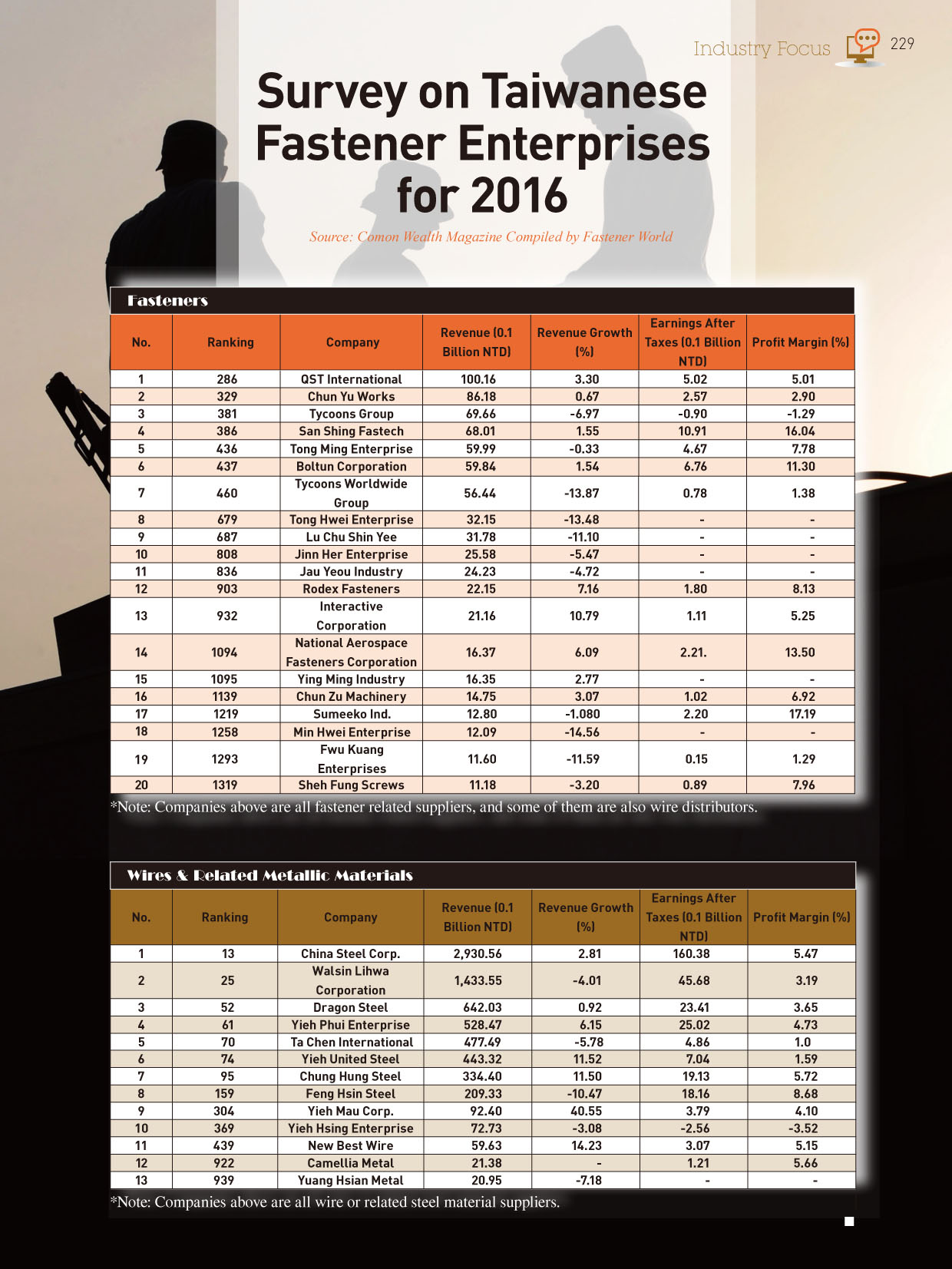 Industry Focus 229

Survey on Taiwanese Fastener Enterprises for 2016

Source: Comon Wealth Magazine Compiled by Fastener World

Fasteners

| No. | Ranking | Company | Revenue (0.1 Billion NTD) | Revenue Growth (%) | Earnings After Taxes (0.1 Billion NTD) | Profit Margin (%) |
|---|---|---|---|---|---|---|
| 1 | 286 | QST International | 100.16 | 3.30 | 5.02 | 5.01 |
| 2 | 329 | Chun Yu Works | 86.18 | 0.67 | 2.57 | 2.90 |
| 3 | 381 | Tycoons Group | 69.66 | -6.97 | -0.90 | -1.29 |
| 4 | 386 | San Shing Fastech | 68.01 | 1.55 | 10.91 | 16.04 |
| 5 | 436 | Tong Ming Enterprise | 59.99 | -0.33 | 4.67 | 7.78 |
| 6 | 437 | Boltun Corporation | 59.84 | 1.54 | 6.76 | 11.30 |
| 7 | 460 | Tycoons Worldwide Group | 56.44 | -13.87 | 0.78 | 1.38 |
| 8 | 679 | Tong Hwei Enterprise | 32.15 | -13.48 | - | - |
| 9 | 687 | Lu Chu Shin Yee | 31.78 | -11.10 | - | - |
| 10 | 808 | Jinn Her Enterprise | 25.58 | -5.47 | - | - |
| 11 | 836 | Jau Yeou Industry | 24.23 | -4.72 | - | - |
| 12 | 903 | Rodex Fasteners | 22.15 | 7.16 | 1.80 | 8.13 |
| 13 | 932 | Interactive Corporation | 21.16 | 10.79 | 1.11 | 5.25 |
| 14 | 1094 | National Aerospace Fasteners Corporation | 16.37 | 6.09 | 2.21. | 13.50 |
| 15 | 1095 | Ying Ming Industry | 16.35 | 2.77 | - | - |
| 16 | 1139 | Chun Zu Machinery | 14.75 | 3.07 | 1.02 | 6.92 |
| 17 | 1219 | Sumeeko Ind. | 12.80 | -1.080 | 2.20 | 17.19 |
| 18 | 1258 | Min Hwei Enterprise | 12.09 | -14.56 | - | - |
| 19 | 1293 | Fwu Kuang Enterprises | 11.60 | -11.59 | 0.15 | 1.29 |
| 20 | 1319 | Sheh Fung Screws | 11.18 | -3.20 | 0.89 | 7.96 |

*Note: Companies above are all fastener related suppliers, and some of them are also wire distributors.

Wires & Related Metallic Materials

| No. | Ranking | Company | Revenue (0.1 Billion NTD) | Revenue Growth (%) | Earnings After Taxes (0.1 Billion NTD) | Profit Margin (%) |
|---|---|---|---|---|---|---|
| 1 | 13 | China Steel Corp. | 2,930.56 | 2.81 | 160.38 | 5.47 |
| 2 | 25 | Walsin Lihwa Corporation | 1,433.55 | -4.01 | 45.68 | 3.19 |
| 3 | 52 | Dragon Steel | 642.03 | 0.92 | 23.41 | 3.65 |
| 4 | 61 | Yieh Phui Enterprise | 528.47 | 6.15 | 25.02 | 4.73 |
| 5 | 70 | Ta Chen International | 477.49 | -5.78 | 4.86 | 1.0 |
| 6 | 74 | Yieh United Steel | 443.32 | 11.52 | 7.04 | 1.59 |
| 7 | 95 | Chung Hung Steel | 334.40 | 11.50 | 19.13 | 5.72 |
| 8 | 159 | Feng Hsin Steel | 209.33 | -10.47 | 18.16 | 8.68 |
| 9 | 304 | Yieh Mau Corp. | 92.40 | 40.55 | 3.79 | 4.10 |
| 10 | 369 | Yieh Hsing Enterprise | 72.73 | -3.08 | -2.56 | -3.52 |
| 11 | 439 | New Best Wire | 59.63 | 14.23 | 3.07 | 5.15 |
| 12 | 922 | Camellia Metal | 21.38 | - | 1.21 | 5.66 |
| 13 | 939 | Yuang Hsian Metal | 20.95 | -7.18 | - | - |

*Note: Companies above are all wire or related steel material suppliers.